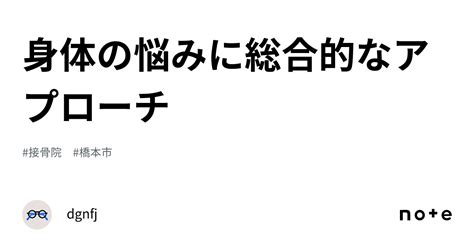 身体の悩みに総合的なアプローチ

#接骨院　#橋本市

dgnfj

note